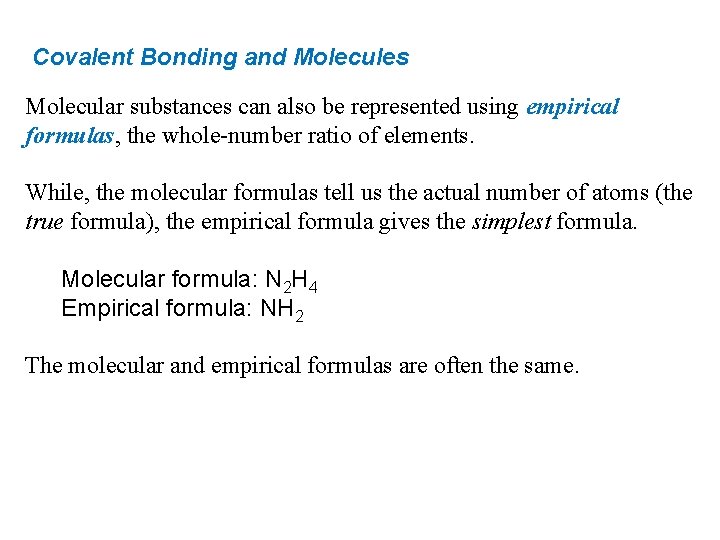 Covalent Bonding and Molecules

Molecular substances can also be represented using empirical formulas, the whole-number ratio of elements.

While, the molecular formulas tell us the actual number of atoms (the true formula), the empirical formula gives the simplest formula.

Molecular formula: $N_2H_4$
Empirical formula: $NH_2$

The molecular and empirical formulas are often the same.